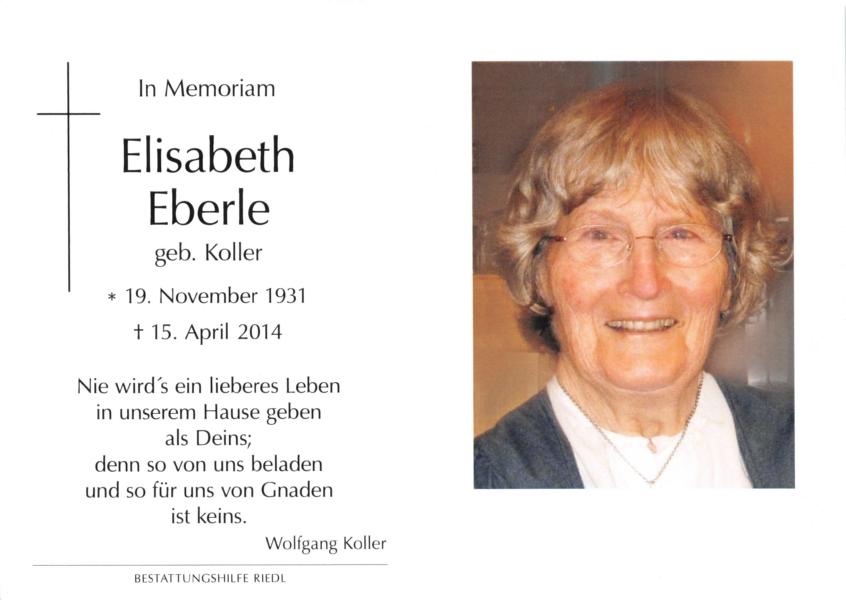 In Memoriam

Elisabeth
Eberle

geb. Koller

* 19. November 1931

† 15. April 2014

Nie wird's ein lieberes Leben
in unserem Hause geben
als Deins;
denn so von uns beladen
und so für uns von Gnaden
ist keins.

Wolfgang Koller

BESTATTUNGSHILFE RIEDL